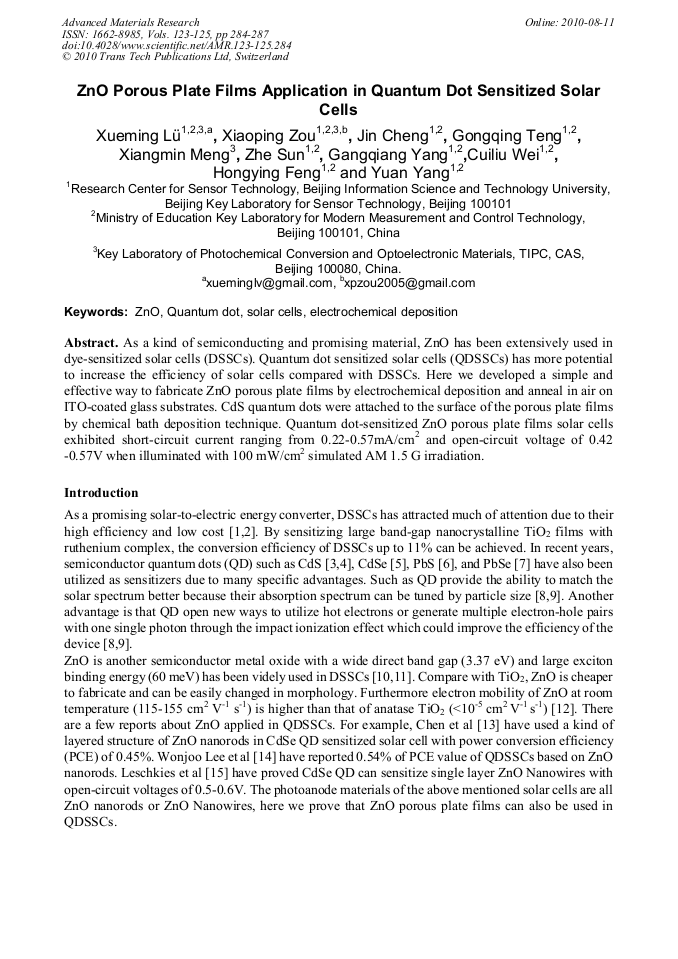 Advanced Materials Research
ISSN: 1662-8985, Vols. 123-125, pp 284-287
doi:10.4028/www.scientific.net/AMR.123-125.284
© 2010 Trans Tech Publications Ltd, Switzerland

Online: 2010-08-11

ZnO Porous Plate Films Application in Quantum Dot Sensitized Solar Cells

Xueming Lü$^{1,2,3,a}$, Xiaoping Zou$^{1,2,3,b}$, Jin Cheng$^{1,2}$, Gongqing Teng$^{1,2}$, Xiangmin Meng$^{3}$, Zhe Sun$^{1,2}$, Gangqiang Yang$^{1,2}$,Cuiliu Wei$^{1,2}$, Hongying Feng$^{1,2}$ and Yuan Yang$^{1,2}$

$^{1}$Research Center for Sensor Technology, Beijing Information Science and Technology University, Beijing Key Laboratory for Sensor Technology, Beijing 100101

$^{2}$Ministry of Education Key Laboratory for Modern Measurement and Control Technology, Beijing 100101, China

$^{3}$Key Laboratory of Photochemical Conversion and Optoelectronic Materials, TIPC, CAS, Beijing 100080, China.

$^{a}$xueminglv@gmail.com, $^{b}$xpzou2005@gmail.com

Keywords: ZnO, Quantum dot, solar cells, electrochemical deposition

Abstract. As a kind of semiconducting and promising material, ZnO has been extensively used in dye-sensitized solar cells (DSSCs). Quantum dot sensitized solar cells (QDSSCs) has more potential to increase the efficiency of solar cells compared with DSSCs. Here we developed a simple and effective way to fabricate ZnO porous plate films by electrochemical deposition and anneal in air on ITO-coated glass substrates. CdS quantum dots were attached to the surface of the porous plate films by chemical bath deposition technique. Quantum dot-sensitized ZnO porous plate films solar cells exhibited short-circuit current ranging from 0.22-0.57mA/cm$^2$ and open-circuit voltage of 0.42 -0.57V when illuminated with 100 mW/cm$^2$ simulated AM 1.5 G irradiation.

Introduction

As a promising solar-to-electric energy converter, DSSCs has attracted much of attention due to their high efficiency and low cost [1,2]. By sensitizing large band-gap nanocrystalline TiO$_2$ films with ruthenium complex, the conversion efficiency of DSSCs up to 11% can be achieved. In recent years, semiconductor quantum dots (QD) such as CdS [3,4], CdSe [5], PbS [6], and PbSe [7] have also been utilized as sensitizers due to many specific advantages. Such as QD provide the ability to match the solar spectrum better because their absorption spectrum can be tuned by particle size [8,9]. Another advantage is that QD open new ways to utilize hot electrons or generate multiple electron-hole pairs with one single photon through the impact ionization effect which could improve the efficiency of the device [8,9].
ZnO is another semiconductor metal oxide with a wide direct band gap (3.37 eV) and large exciton binding energy (60 meV) has been videly used in DSSCs [10,11]. Compare with TiO$_2$, ZnO is cheaper to fabricate and can be easily changed in morphology. Furthermore electron mobility of ZnO at room temperature (115-155 cm$^2$ V$^{-1}$ s$^{-1}$) is higher than that of anatase TiO$_2$ (<10$^{-5}$ cm$^2$ V$^{-1}$ s$^{-1}$) [12]. There are a few reports about ZnO applied in QDSSCs. For example, Chen et al [13] have used a kind of layered structure of ZnO nanorods in CdSe QD sensitized solar cell with power conversion efficiency (PCE) of 0.45%. Wonjoo Lee et al [14] have reported 0.54% of PCE value of QDSSCs based on ZnO nanorods. Leschkies et al [15] have proved CdSe QD can sensitize single layer ZnO Nanowires with open-circuit voltages of 0.5-0.6V. The photoanode materials of the above mentioned solar cells are all ZnO nanorods or ZnO Nanowires, here we prove that ZnO porous plate films can also be used in QDSSCs.